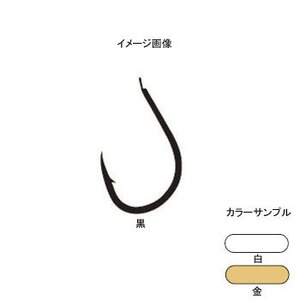 イメージ画像

黒

カラーサンプル

白

金